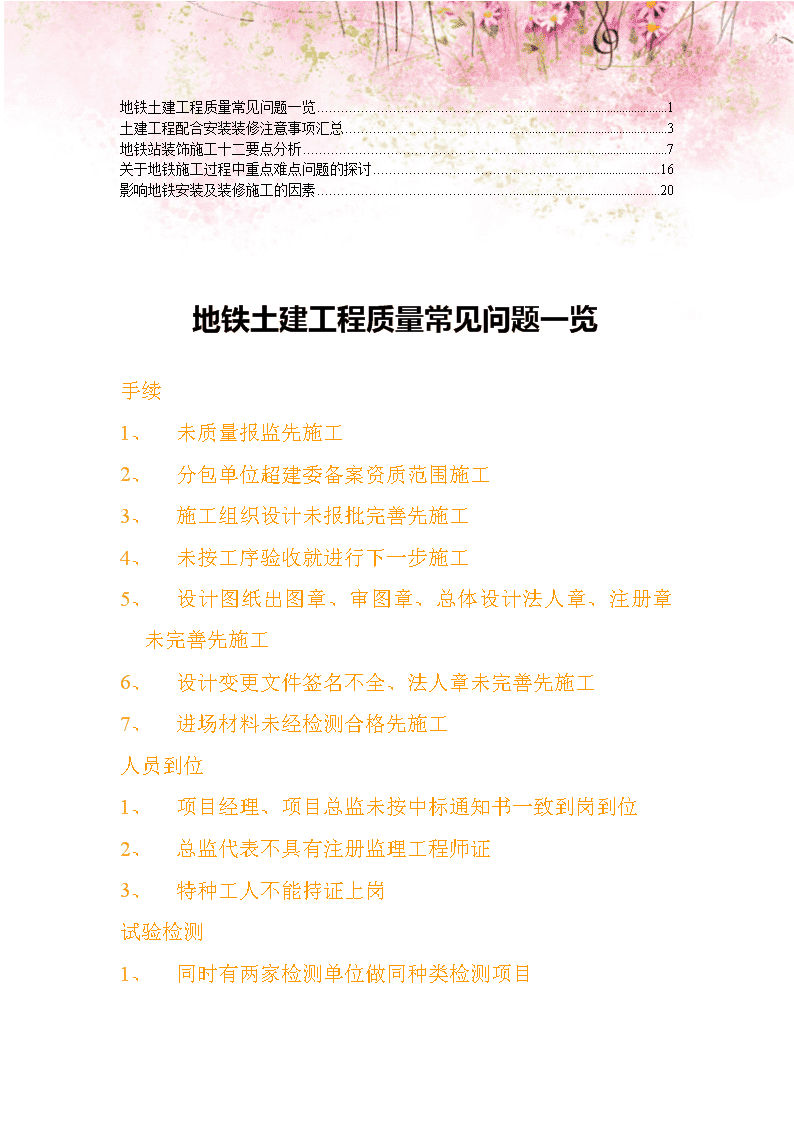 地铁土建工程质量常见问题一览 1
土建工程配合安装装修注意事项汇总 3
地铁站装饰施工十二要点分析 7
关于地铁施工过程中重点难点问题的探讨 16
影响地铁安装及装修施工的因素 20

地铁土建工程质量常见问题一览

手续

1、 未质量报监先施工

2、 分包单位超建委备案资质范围施工

3、 施工组织设计未报批完善先施工

4、 未按工序验收就进行下一步施工

5、 设计图纸出图章、审图章、总体设计法人章、注册章未完善先施工

6、 设计变更文件签名不全、法人章未完善先施工

7、 进场材料未经检测合格先施工

人员到位

1、 项目经理、项目总监未按中标通知书一致到岗到位

2、 总监代表不具有注册监理工程师证

3、 特种工人不能持证上岗

试验检测

1、 同时有两家检测单位做同种类检测项目